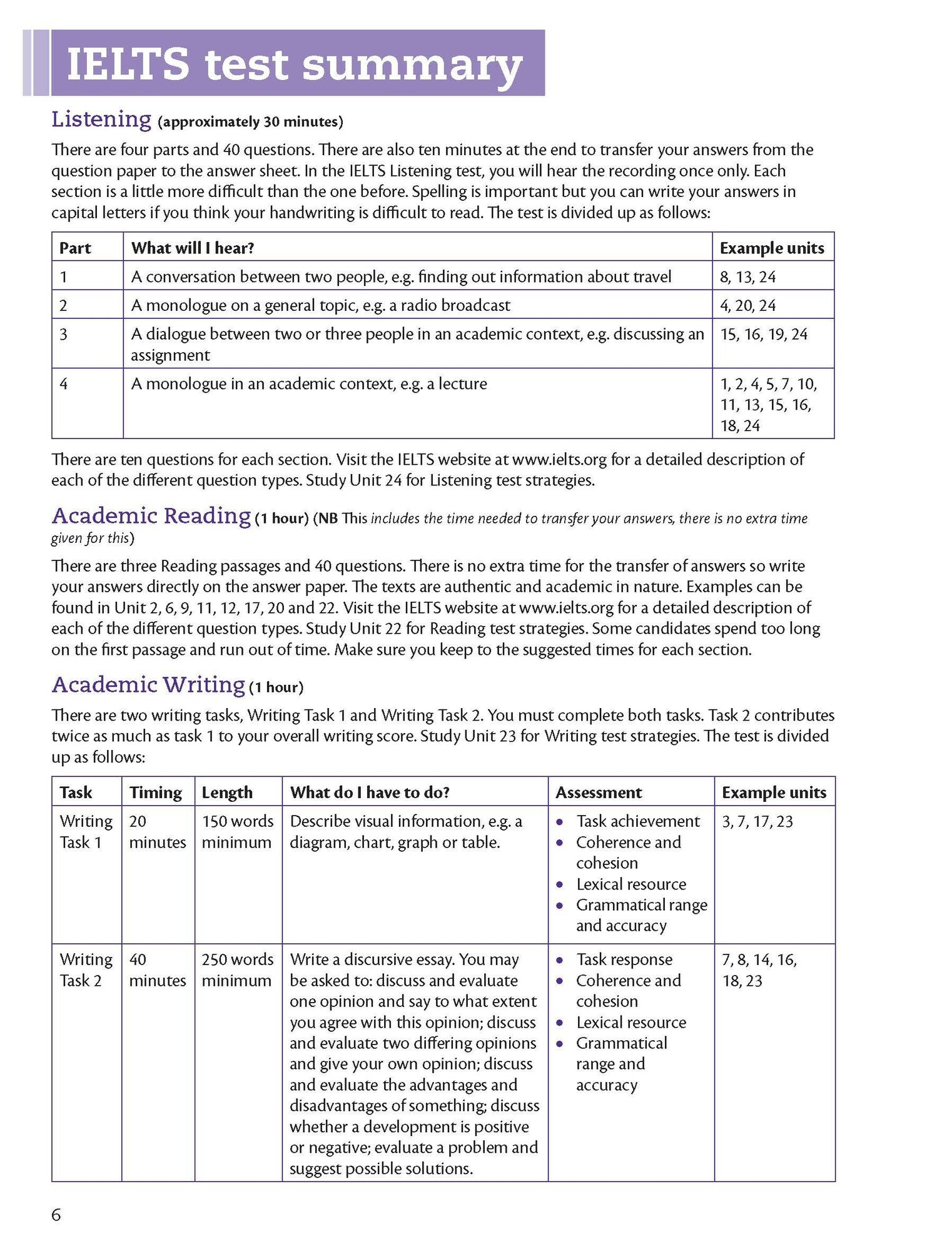 IELTS test summary

Listening (approximately 30 minutes)

There are four parts and 40 questions. There are also ten minutes at the end to transfer your answers from the question paper to the answer sheet. In the IELTS Listening test, you will hear the recording once only. Each section is a little more difficult than the one before. Spelling is important but you can write your answers in capital letters if you think your handwriting is difficult to read. The test is divided up as follows:

| Part | What will I hear? | Example units |
|---|---|---|
| 1 | A conversation between two people, e.g. finding out information about travel | 8, 13, 24 |
| 2 | A monologue on a general topic, e.g. a radio broadcast | 4, 20, 24 |
| 3 | A dialogue between two or three people in an academic context, e.g. discussing an assignment | 15, 16, 19, 24 |
| 4 | A monologue in an academic context, e.g. a lecture | 1, 2, 4, 5, 7, 10, 11, 13, 15, 16, 18, 24 |

There are ten questions for each section. Visit the IELTS website at www.ielts.org for a detailed description of each of the different question types. Study Unit 24 for Listening test strategies.

Academic Reading (1 hour) (NB This includes the time needed to transfer your answers, there is no extra time given for this)

There are three Reading passages and 40 questions. There is no extra time for the transfer of answers so write your answers directly on the answer paper. The texts are authentic and academic in nature. Examples can be found in Unit 2, 6, 9, 11, 12, 17, 20 and 22. Visit the IELTS website at www.ielts.org for a detailed description of each of the different question types. Study Unit 22 for Reading test strategies. Some candidates spend too long on the first passage and run out of time. Make sure you keep to the suggested times for each section.

Academic Writing (1 hour)

There are two writing tasks, Writing Task 1 and Writing Task 2. You must complete both tasks. Task 2 contributes twice as much as task 1 to your overall writing score. Study Unit 23 for Writing test strategies. The test is divided up as follows:

| Task | Timing | Length | What do I have to do? | Assessment | Example units |
|---|---|---|---|---|---|
| Writing Task 1 | 20 minutes | 150 words minimum | Describe visual information, e.g. a diagram, chart, graph or table. | • Task achievement • Coherence and cohesion • Lexical resource • Grammatical range and accuracy | 3, 7, 17, 23 |
| Writing Task 2 | 40 minutes | 250 words minimum | Write a discursive essay. You may be asked to: discuss and evaluate one opinion and say to what extent you agree with this opinion; discuss and evaluate two differing opinions and give your own opinion; discuss and evaluate the advantages and disadvantages of something; discuss whether a development is positive or negative; evaluate a problem and suggest possible solutions. | • Task response • Coherence and cohesion • Lexical resource • Grammatical range and accuracy | 7, 8, 14, 16, 18, 23 |

6